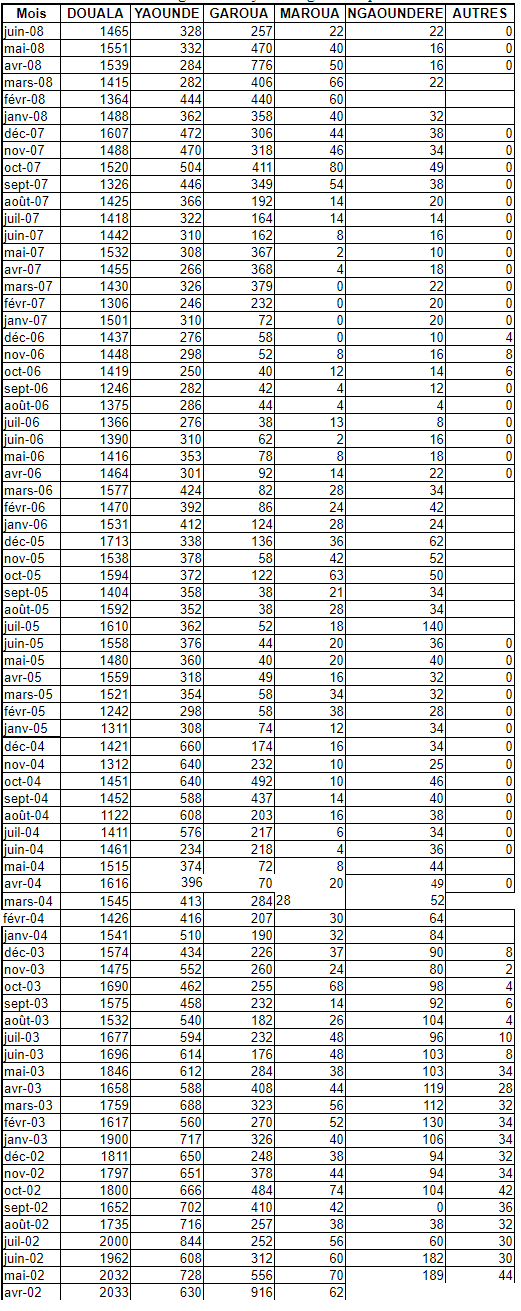 | Mois | DOUALA | YAOUNDE | GAROUA | MAROUA | NGAOUNDERE | AUTRES |
|---|---|---|---|---|---|---|
| juin-08 | 1465 | 328 | 257 | 22 | 22 | 0 |
| mai-08 | 1551 | 332 | 470 | 40 | 16 | 0 |
| avr-08 | 1539 | 284 | 776 | 50 | 16 | 0 |
| mars-08 | 1415 | 282 | 406 | 66 | 22 | |
| févr-08 | 1364 | 444 | 440 | 60 | | |
| janv-08 | 1488 | 362 | 358 | 40 | 32 | |
| déc-07 | 1607 | 472 | 306 | 44 | 38 | 0 |
| nov-07 | 1488 | 470 | 318 | 46 | 34 | 0 |
| oct-07 | 1520 | 504 | 411 | 80 | 49 | 0 |
| sept-07 | 1326 | 446 | 349 | 54 | 38 | 0 |
| août-07 | 1425 | 366 | 192 | 14 | 20 | 0 |
| juil-07 | 1418 | 322 | 164 | 14 | 14 | 0 |
| juin-07 | 1442 | 310 | 162 | 8 | 16 | 0 |
| mai-07 | 1532 | 308 | 367 | 2 | 10 | 0 |
| avr-07 | 1455 | 266 | 368 | 4 | 18 | 0 |
| mars-07 | 1430 | 326 | 379 | 0 | 22 | 0 |
| févr-07 | 1306 | 246 | 232 | 0 | 20 | 0 |
| janv-07 | 1501 | 310 | 72 | 0 | 20 | 0 |
| déc-06 | 1437 | 276 | 58 | 0 | 10 | 4 |
| nov-06 | 1448 | 298 | 52 | 8 | 16 | 8 |
| oct-06 | 1419 | 250 | 40 | 12 | 14 | 6 |
| sept-06 | 1246 | 282 | 42 | 4 | 12 | 0 |
| août-06 | 1375 | 286 | 44 | 4 | 4 | 0 |
| juil-06 | 1366 | 276 | 38 | 13 | 8 | 0 |
| juin-06 | 1390 | 310 | 62 | 2 | 16 | 0 |
| mai-06 | 1416 | 353 | 78 | 8 | 18 | 0 |
| avr-06 | 1464 | 301 | 92 | 14 | 22 | 0 |
| mars-06 | 1577 | 424 | 82 | 28 | 34 | |
| févr-06 | 1470 | 392 | 86 | 24 | 42 | |
| janv-06 | 1531 | 412 | 124 | 28 | 24 | |
| déc-05 | 1713 | 338 | 136 | 36 | 62 | |
| nov-05 | 1538 | 378 | 58 | 42 | 52 | |
| oct-05 | 1594 | 372 | 122 | 63 | 50 | |
| sept-05 | 1404 | 358 | 38 | 21 | 34 | |
| août-05 | 1592 | 352 | 38 | 28 | 34 | |
| juil-05 | 1610 | 362 | 52 | 18 | 140 | |
| juin-05 | 1558 | 376 | 44 | 20 | 36 | 0 |
| mai-05 | 1480 | 360 | 40 | 20 | 40 | 0 |
| avr-05 | 1559 | 318 | 49 | 16 | 32 | 0 |
| mars-05 | 1521 | 354 | 58 | 34 | 32 | 0 |
| févr-05 | 1242 | 298 | 58 | 38 | 28 | 0 |
| janv-05 | 1311 | 308 | 74 | 12 | 34 | 0 |
| déc-04 | 1421 | 660 | 174 | 16 | 34 | 0 |
| nov-04 | 1312 | 640 | 232 | 10 | 25 | 0 |
| oct-04 | 1451 | 640 | 492 | 10 | 46 | 0 |
| sept-04 | 1452 | 588 | 437 | 14 | 40 | 0 |
| août-04 | 1122 | 608 | 203 | 16 | 38 | 0 |
| juil-04 | 1411 | 576 | 217 | 6 | 34 | 0 |
| juin-04 | 1461 | 234 | 218 | 4 | 36 | 0 |
| mai-04 | 1515 | 374 | 72 | 8 | 44 | |
| avr-04 | 1616 | 396 | 70 | 20 | 49 | 0 |
| mars-04 | 1545 | 413 | 284 | 28 | 52 | |
| févr-04 | 1426 | 416 | 207 | 30 | 64 | |
| janv-04 | 1541 | 510 | 190 | 32 | 84 | |
| déc-03 | 1574 | 434 | 226 | 37 | 90 | 8 |
| nov-03 | 1475 | 552 | 260 | 24 | 80 | 2 |
| oct-03 | 1690 | 462 | 255 | 68 | 98 | 4 |
| sept-03 | 1575 | 458 | 232 | 14 | 92 | 6 |
| août-03 | 1532 | 540 | 182 | 26 | 104 | 4 |
| juil-03 | 1677 | 594 | 232 | 48 | 96 | 10 |
| juin-03 | 1696 | 614 | 176 | 48 | 103 | 8 |
| mai-03 | 1846 | 612 | 284 | 38 | 103 | 34 |
| avr-03 | 1658 | 588 | 408 | 44 | 119 | 28 |
| mars-03 | 1759 | 688 | 323 | 56 | 112 | 32 |
| févr-03 | 1617 | 560 | 270 | 52 | 130 | 34 |
| janv-03 | 1900 | 717 | 326 | 40 | 106 | 34 |
| déc-02 | 1811 | 650 | 248 | 38 | 94 | 32 |
| nov-02 | 1797 | 651 | 378 | 44 | 94 | 34 |
| oct-02 | 1800 | 666 | 484 | 74 | 104 | 42 |
| sept-02 | 1652 | 702 | 410 | 42 | 0 | 36 |
| août-02 | 1735 | 716 | 257 | 38 | 38 | 32 |
| juil-02 | 2000 | 844 | 252 | 56 | 60 | 30 |
| juin-02 | 1962 | 608 | 312 | 60 | 182 | 30 |
| mai-02 | 2032 | 728 | 556 | 70 | 189 | 44 |
| avr-02 | 2033 | 630 | 916 | 62 | | |